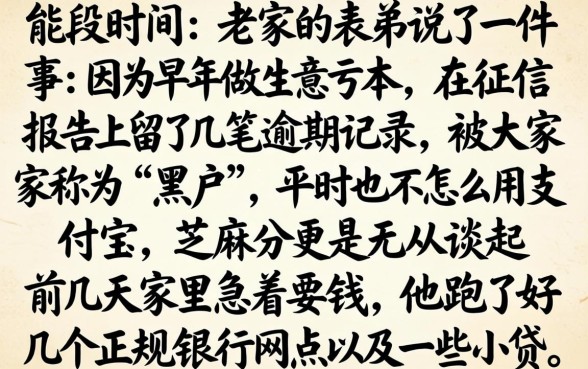 能段时间：老家的表弟说了一件事：因为早年做生意亏本，在征信报告上留了几笔逾期记录，被大家家称为“黑户”，平时也不怎么用支付宝，芝麻分更是无从谈起
前几天家里急着要钱，他跑了好几个正规银行网点以及一些小贷。